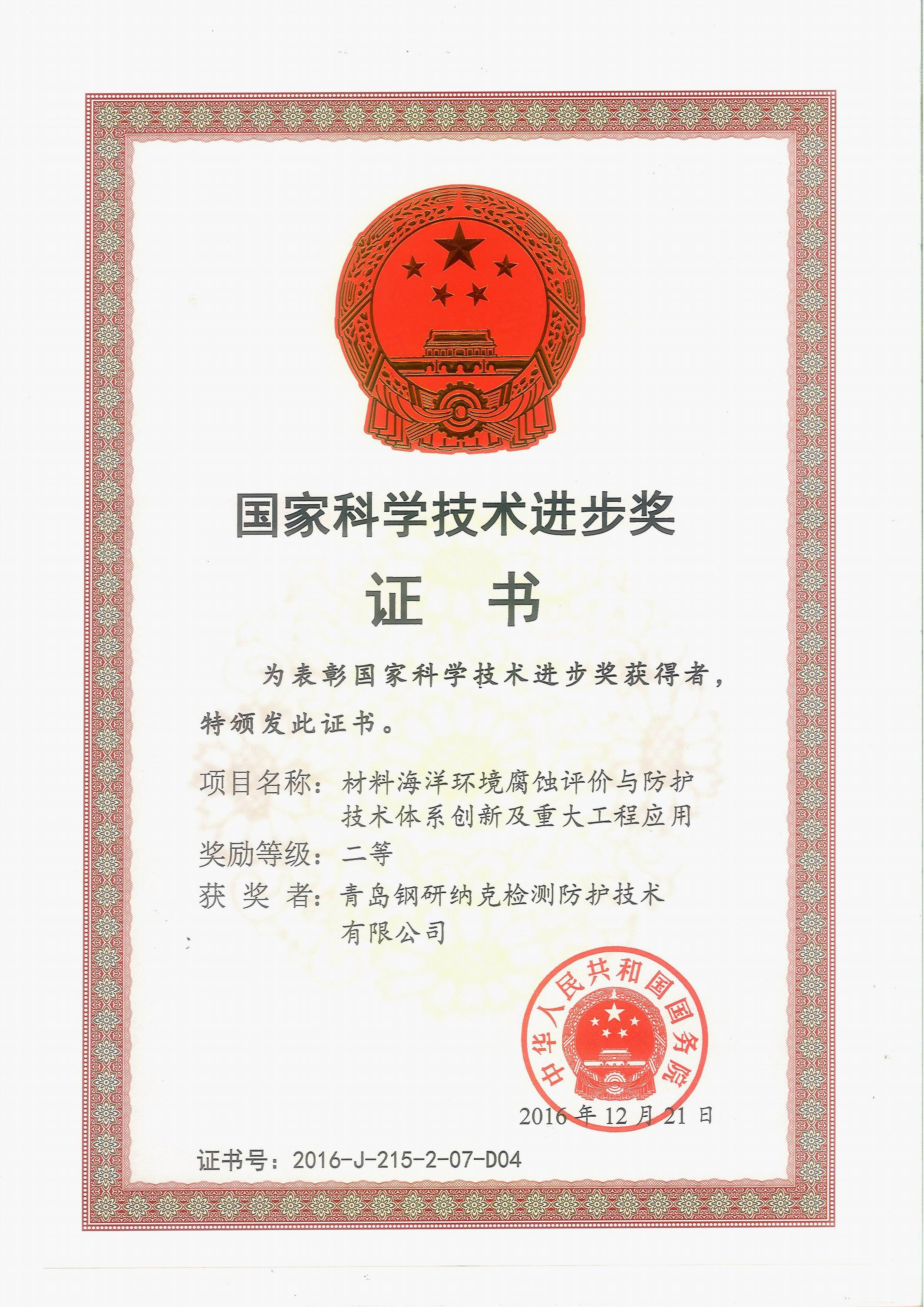 国家科学技术进步奖

证　书

为表彰国家科学技术进步奖获得者，特颁发此证书。

项目名称：材料海洋环境腐蚀评价与防护技术体系创新及重大工程应用

奖励等级：二等

获 奖 者：青岛钢研纳克检测防护技术有限公司

中华人民共和国国务院

2016 年 12 月 21 日

证书号：2016-J-215-2-07-D04